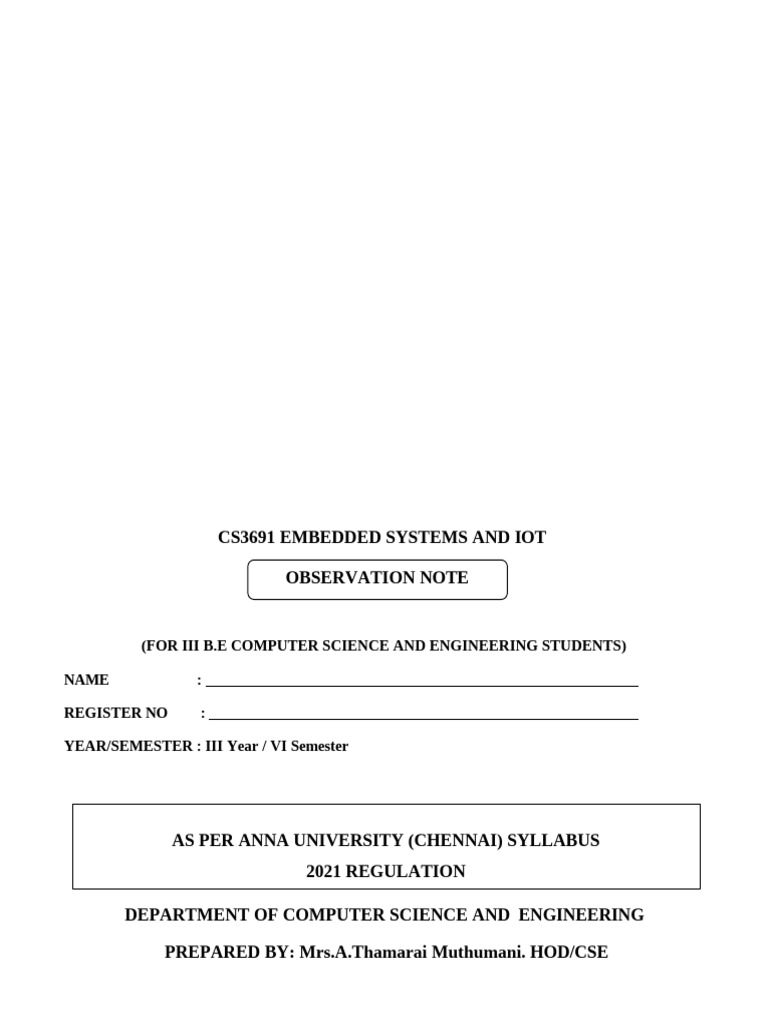 CS3691 EMBEDDED SYSTEMS AND IOT

OBSERVATION NOTE

(FOR III B.E COMPUTER SCIENCE AND ENGINEERING STUDENTS)

NAME :

REGISTER NO :

YEAR/SEMESTER : III Year / VI Semester

AS PER ANNA UNIVERSITY (CHENNAI) SYLLABUS
2021 REGULATION

DEPARTMENT OF COMPUTER SCIENCE AND ENGINEERING

PREPARED BY: Mrs.A.Thamarai Muthumani. HOD/CSE